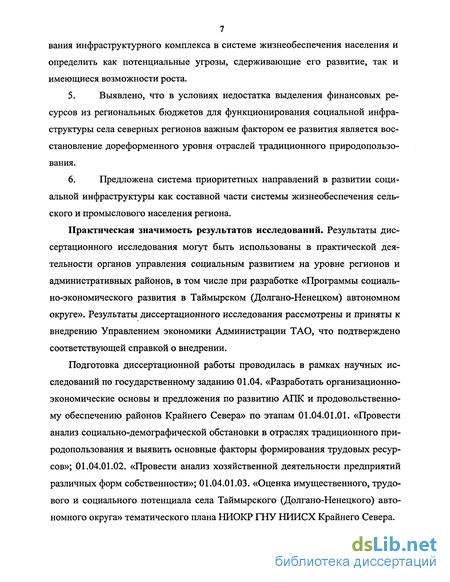 7

вания инфраструктурного комплекса в системе жизнеобеспечения населения и определить как потенциальные угрозы, сдерживающие его развитие, так и имеющиеся возможности роста.

5. Выявлено, что в условиях недостатка выделения финансовых ресурсов из региональных бюджетов для функционирования социальной инфраструктуры села северных регионов важным фактором ее развития является восстановление дореформенного уровня отраслей традиционного природопользования.

6. Предложена система приоритетных направлений в развитии социальной инфраструктуры как составной части системы жизнеобеспечения сельского и промыслового населения региона.

Практическая значимость результатов исследований. Результаты диссертационного исследования могут быть использованы в практической деятельности органов управления социальным развитием на уровне регионов и административных районов, в том числе при разработке «Программы социально-экономического развития в Таймырском (Долгано-Ненецком) автономном округе». Результаты диссертационного исследования рассмотрены и приняты к внедрению Управлением экономики Администрации ТАО, что подтверждено соответствующей справкой о внедрении.

Подготовка диссертационной работы проводилась в рамках научных исследований по государственному заданию 01.04. «Разработать организационно-экономические основы и предложения по развитию АПК и продовольственному обеспечению районов Крайнего Севера» по этапам 01.04.01.01. «Провести анализ социально-демографической обстановки в отраслях традиционного природопользования и выявить основные факторы формирования трудовых ресурсов»; 01.04.01.02. «Провести анализ хозяйственной деятельности предприятий различных форм собственности»; 01.04.01.03. «Оценка имущественного, трудового и социального потенциала села Таймырского (Долгано-Ненецкого) автономного округа» тематического плана НИОКР ГНУ НИИСХ Крайнего Севера.

dsLib.net
библиотека диссертаций